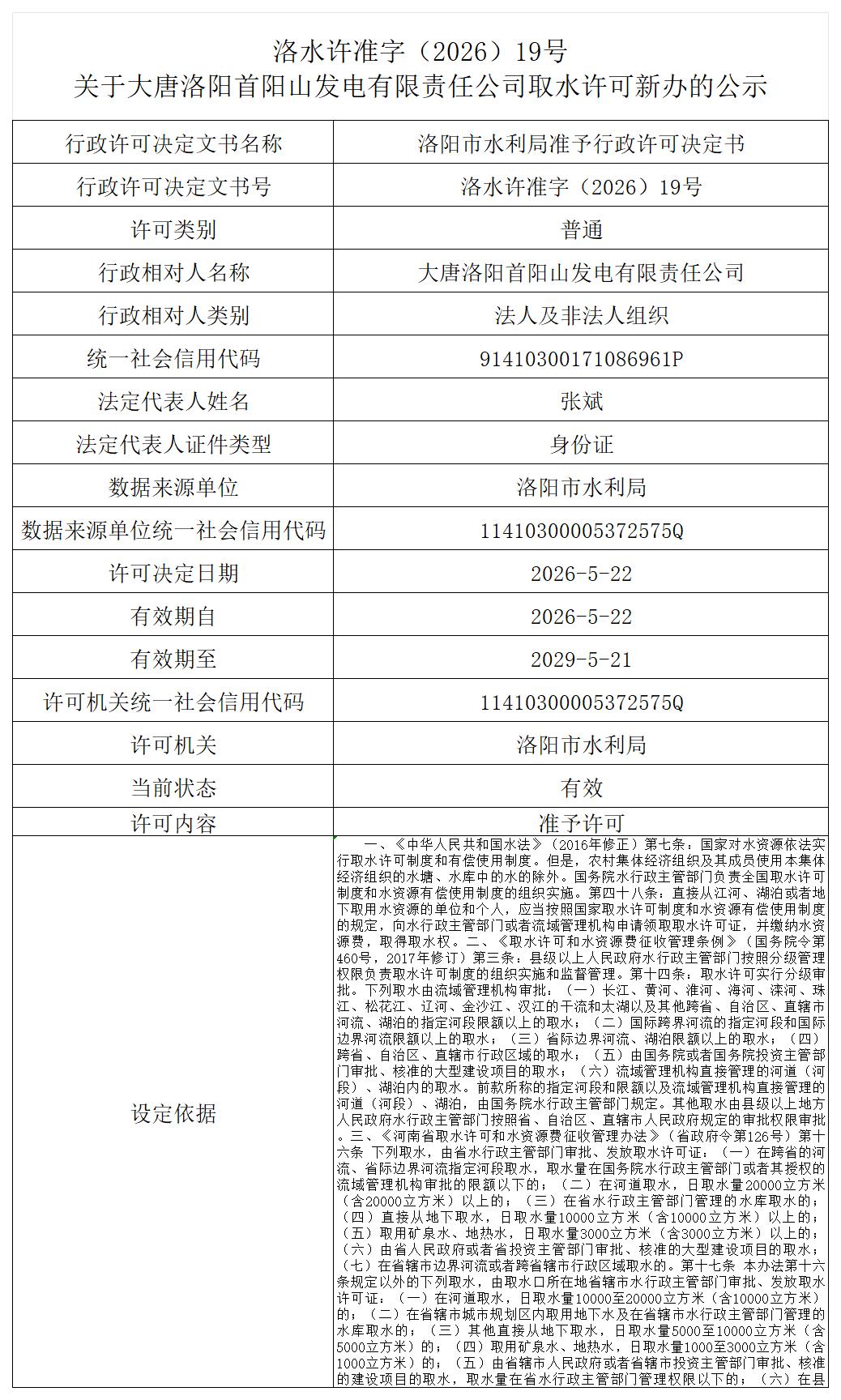 洛水许准字（2026）19号
关于大唐洛阳首阳山发电有限责任公司取水许可新办的公示

| 行政许可决定文书名称 | 洛阳市水利局准予行政许可决定书 |
|---|---|
| 行政许可决定文书号 | 洛水许准字（2026）19号 |
| 许可类别 | 普通 |
| 行政相对人名称 | 大唐洛阳首阳山发电有限责任公司 |
| 行政相对人类别 | 法人及非法人组织 |
| 统一社会信用代码 | 91410300171086961P |
| 法定代表人姓名 | 张斌 |
| 法定代表人证件类型 | 身份证 |
| 数据来源单位 | 洛阳市水利局 |
| 数据来源单位统一社会信用代码 | 11410300005372575Q |
| 许可决定日期 | 2026-5-22 |
| 有效期自 | 2026-5-22 |
| 有效期至 | 2029-5-21 |
| 许可机关统一社会信用代码 | 11410300005372575Q |
| 许可机关 | 洛阳市水利局 |
| 当前状态 | 有效 |
| 许可内容 | 准予许可 |
| 设定依据 | 一、《中华人民共和国水法》（2016年修正）第七条：国家对水资源依法实行取水许可制度和有偿使用制度。但是，农村集体经济组织及其成员使用本集体经济组织的水塘、水库中的水的除外。国务院水行政主管部门负责全国取水许可制度和水资源有偿使用制度的组织实施。第四十八条：直接从江河、湖泊或者地下取用水资源的单位和个人，应当按照国家取水许可制度和水资源有偿使用制度的规定，向水行政主管部门或者流域管理机构申请领取取水许可证，并缴纳水资源费，取得取水权。二、《取水许可和水资源费征收管理条例》（国务院令第460号，2017年修订）第三条：县级以上人民政府水行政主管部门按照分级管理权限负责取水许可制度的组织实施和监督管理。第十四条：取水许可实行分级审批。下列取水由流域管理机构审批：（一）长江、黄河、淮河、海河、滦河、珠江、松花江、辽河、金沙江、汉江的干流和太湖以及其他跨省、自治区、直辖市河流、湖泊的指定河段限额以上的取水；（二）国际跨界河流的指定河段和国际边界河流限额以上的取水；（三）省际边界河流、湖泊限额以上的取水；（四）跨省、自治区、直辖市行政区域的取水；（五）由国务院或者国务院投资主管部门审批、核准的大型建设项目的取水；（六）流域管理机构直接管理的河道（河段）、湖泊内的取水。前款所称的指定河段和限额以及流域管理机构直接管理的河道（河段）、湖泊，由国务院水行政主管部门规定。其他取水由县级以上地方人民政府水行政主管部门按照省、自治区、直辖市人民政府规定的审批权限审批。三、《河南省取水许可和水资源费征收管理办法》（省政府令第126号）第十六条 下列取水，由省水行政主管部门审批、发放取水许可证：（一）在跨省的河流、省际边界河流指定河段取水，取水量在国务院水行政主管部门或者其授权的流域管理机构审批的限额以下的；（二）在河道取水，日取水量20000立方米（含20000立方米）以上的；（三）在省水行政主管部门管理的水库取水的；（四）直接从地下取水，日取水量10000立方米（含10000立方米）以上的；（五）取用矿泉水、地热水，日取水量3000立方米（含3000立方米）以上的；（六）由省人民政府或者省投资主管部门审批、核准的大型建设项目的取水；（七）在省辖市边界河流或者跨省辖市行政区域取水的。第十七条 本办法第十六条规定以外的下列取水，由取水口所在地省辖市水行政主管部门审批、发放取水许可证：（一）在河道取水，日取水量10000至20000立方米（含10000立方米）的；（二）在省辖市城市规划区内取用地下水及在省辖市水行政主管部门管理的水库取水的；（三）其他直接从地下取水，日取水量5000至10000立方米（含5000立方米）的；（四）取用矿泉水、地热水，日取水量1000至3000立方米（含1000立方米）的；（五）由省辖市人民政府或者省辖市投资主管部门审批、核准的建设项目的取水，取水量在省水行政主管部门管理权限以下的；（六）在县 |